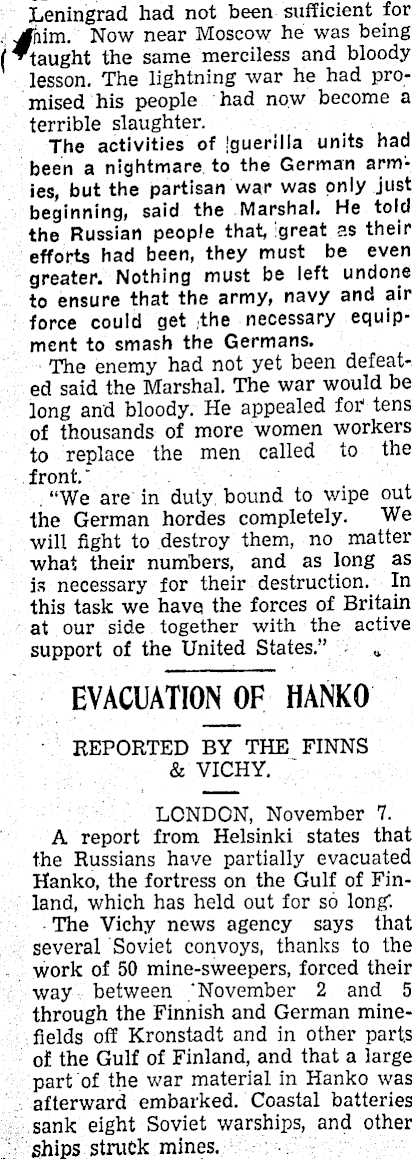 Leningrad had not been sufficient for him. Now near Moscow he was being taught the same merciless and bloody lesson. The lightning war he had promised his people had now become a terrible slaughter.

The activities of guerilla units had been a nightmare to the German armies, but the partisan war was only just beginning, said the Marshal. He told the Russian people that, great as their efforts had been, they must be even greater. Nothing must be left undone to ensure that the army, navy and air force could get the necessary equipment to smash the Germans.

The enemy had not yet been defeated said the Marshal. The war would be long and bloody. He appealed for tens of thousands of more women workers to replace the men called to the front.

"We are in duty bound to wipe out the German hordes completely. We will fight to destroy them, no matter what their numbers, and as long as is necessary for their destruction. In this task we have the forces of Britain at our side together with the active support of the United States."

EVACUATION OF HANKO

REPORTED BY THE FINNS & VICHY.

LONDON, November 7.

A report from Helsinki states that the Russians have partially evacuated Hanko, the fortress on the Gulf of Finland, which has held out for so long.

The Vichy news agency says that several Soviet convoys, thanks to the work of 50 mine-sweepers, forced their way between November 2 and 5 through the Finnish and German minefields off Kronstadt and in other parts of the Gulf of Finland, and that a large part of the war material in Hanko was afterward embarked. Coastal batteries sank eight Soviet warships, and other ships struck mines.